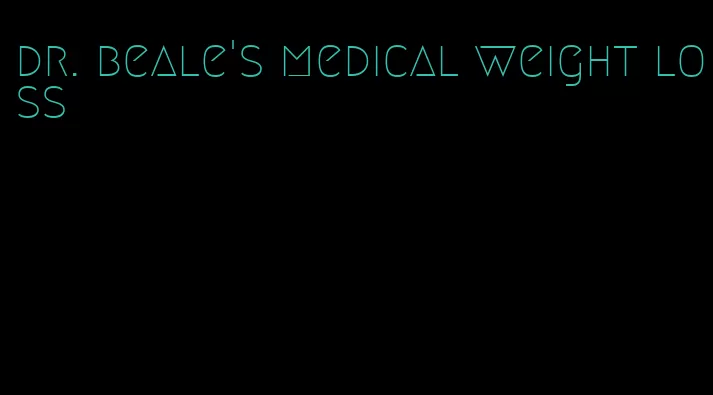 dr. beale's medical weight loss